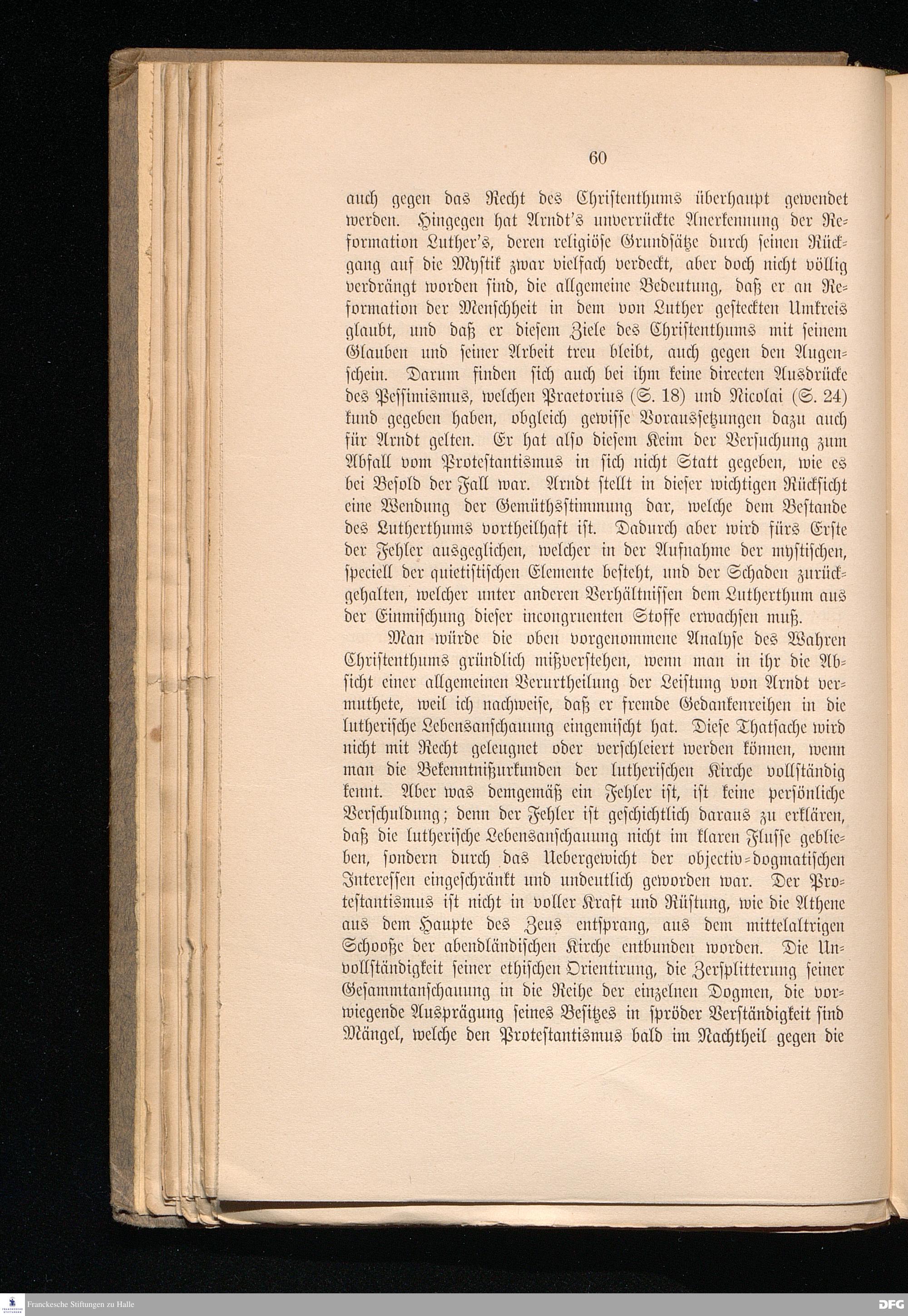 60

auch gegen das Recht des Christenthums überhaupt gewendet werden. Hingegen hat Arndt's unverrückte Anerkennung der Reformation Luther's, deren religiöse Grundsätze durch seinen Rückgang auf die Mystik zwar vielfach verdeckt, aber doch nicht völlig verdrängt worden sind, die allgemeine Bedeutung, daß er an Reformation der Menschheit in dem von Luther gesteckten Umkreis glaubt, und daß er diesem Ziele des Christenthums mit seinem Glauben und seiner Arbeit treu bleibt, auch gegen den Augenschein. Darum finden sich auch bei ihm keine directen Ausdrücke des Pessimismus, welchen Praetorius (S. 18) und Nicolai (S. 24) kund gegeben haben, obgleich gewisse Voraussetzungen dazu auch für Arndt gelten. Er hat also diesem Keim der Versuchung zum Abfall vom Protestantismus in sich nicht Statt gegeben, wie es bei Besold der Fall war. Arndt stellt in dieser wichtigen Rücksicht eine Wendung der Gemüthsstimmung dar, welche dem Bestande des Lutherthums vortheilhaft ist. Dadurch aber wird fürs Erste der Fehler ausgeglichen, welcher in der Aufnahme der mystischen, speciell der quietistischen Elemente besteht, und der Schaden zurückgehalten, welcher unter anderen Verhältnissen dem Lutherthum aus der Einmischung dieser incongruenten Stoffe erwachsen muß.

Man würde die oben vorgenommene Analyse des Wahren Christenthums gründlich mißverstehen, wenn man in ihr die Absicht einer allgemeinen Verurtheilung der Leistung von Arndt vermuthete, weil ich nachweise, daß er fremde Gedankenreihen in die lutherische Lebensanschauung eingemischt hat. Diese Thatsache wird nicht mit Recht geleugnet oder verschleiert werden können, wenn man die Bekenntnißurkunden der lutherischen Kirche vollständig kennt. Aber was demgemäß ein Fehler ist, ist keine persönliche Verschuldung; denn der Fehler ist geschichtlich daraus zu erklären, daß die lutherische Lebensanschauung nicht im klaren Flusse geblieben, sondern durch das Uebergewicht der objectiv-dogmatischen Interessen eingeschränkt und undeutlich geworden war. Der Protestantismus ist nicht in voller Kraft und Rüstung, wie die Athene aus dem Haupte des Zeus entsprang, aus dem mittelaltrigen Schooße der abendländischen Kirche entbunden worden. Die Unvollständigkeit seiner ethischen Orientirung, die Zersplitterung seiner Gesammtanschauung in die Reihe der einzelnen Dogmen, die vorwiegende Ausprägung seines Besitzes in spröder Verständigkeit sind Mängel, welche den Protestantismus bald im Nachtheil gegen die

Franckesche Stiftungen zu Halle
DFG